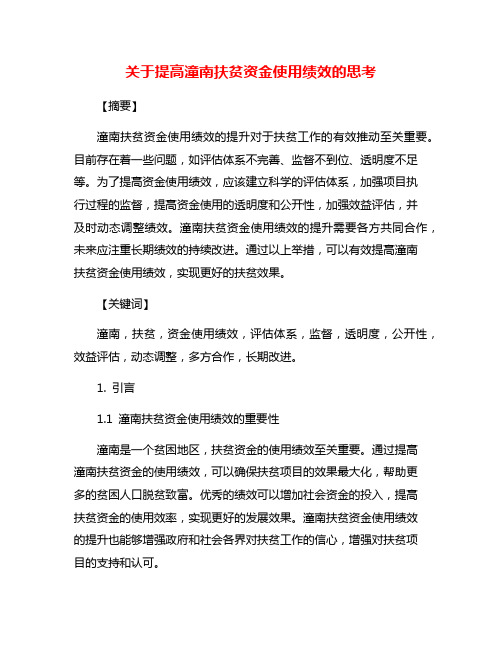 关于提高潼南扶贫资金使用绩效的思考

【摘要】

潼南扶贫资金使用绩效的提升对于扶贫工作的有效推动至关重要。目前存在着一些问题，如评估体系不完善、监督不到位、透明度不足等。为了提高资金使用绩效，应该建立科学的评估体系，加强项目执行过程的监督，提高资金使用的透明度和公开性，加强效益评估，并及时动态调整绩效。潼南扶贫资金使用绩效的提升需要各方共同合作，未来应注重长期绩效的持续改进。通过以上举措，可以有效提高潼南扶贫资金使用绩效，实现更好的扶贫效果。

【关键词】

潼南，扶贫，资金使用绩效，评估体系，监督，透明度，公开性，效益评估，动态调整，多方合作，长期改进。

1. 引言

1.1 潼南扶贫资金使用绩效的重要性

潼南是一个贫困地区，扶贫资金的使用绩效至关重要。通过提高潼南扶贫资金的使用绩效，可以确保扶贫项目的效果最大化，帮助更多的贫困人口脱贫致富。优秀的绩效可以增加社会资金的投入，提高扶贫资金的使用效率，实现更好的发展效果。潼南扶贫资金使用绩效的提升也能够增强政府和社会各界对扶贫工作的信心，增强对扶贫项目的支持和认可。